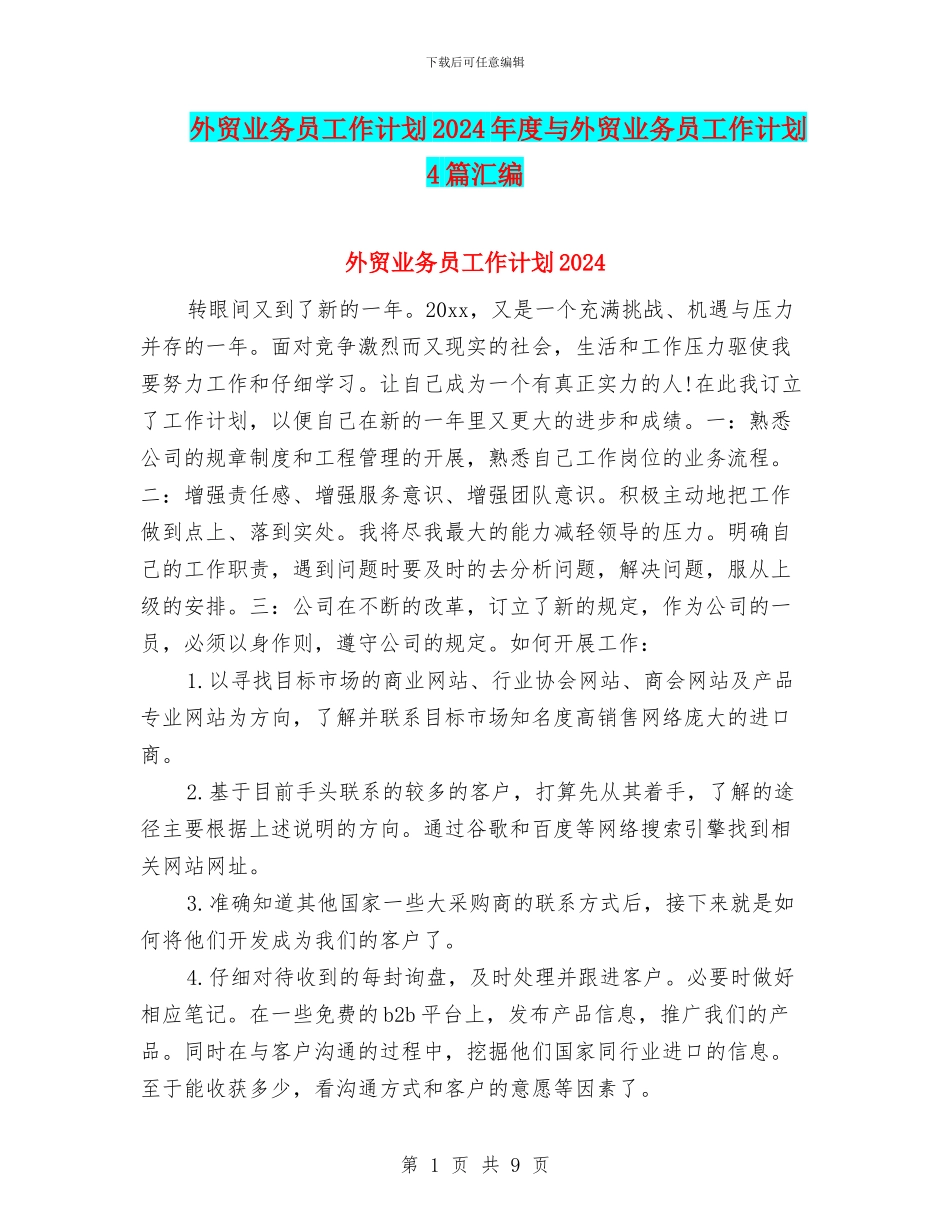 下载后可任意编辑

外贸业务员工作计划2024年度与外贸业务员工作计划4篇汇编

外贸业务员工作计划2024

转眼间又到了新的一年。20xx，又是一个充满挑战、机遇与压力并存的一年。面对竞争激烈而又现实的社会，生活和工作压力驱使我要努力工作和仔细学习。让自己成为一个有真正实力的人!在此我订立了工作计划，以便自己在新的一年里又更大的进步和成绩。一：熟悉公司的规章制度和工程管理的开展，熟悉自己工作岗位的业务流程。二：增强责任感、增强服务意识、增强团队意识。积极主动地把工作做到点上、落到实处。我将尽我最大的能力减轻领导的压力。明确自己的工作职责，遇到问题时要及时的去分析问题，解决问题，服从上级的安排。三：公司在不断的改革，订立了新的规定，作为公司的一员，必须以身作则，遵守公司的规定。如何开展工作：

1.以寻找目标市场的商业网站、行业协会网站、商会网站及产品专业网站为方向，了解并联系目标市场知名度高销售网络庞大的进口商。

2.基于目前手头联系的较多的客户，打算先从其着手，了解的途径主要根据上述说明的方向。通过谷歌和百度等网络搜索引擎找到相关网站网址。

3.准确知道其他国家一些大采购商的联系方式后，接下来就是如何将他们开发成为我们的客户了。

4.仔细对待收到的每封询盘，及时处理并跟进客户。必要时做好相应笔记。在一些免费的b2b平台上，发布产品信息，推广我们的产品。同时在与客户沟通的过程中，挖掘他们国家同行业进口的信息。至于能收获多少，看沟通方式和客户的意愿等因素了。

第 1 页 共 9 页